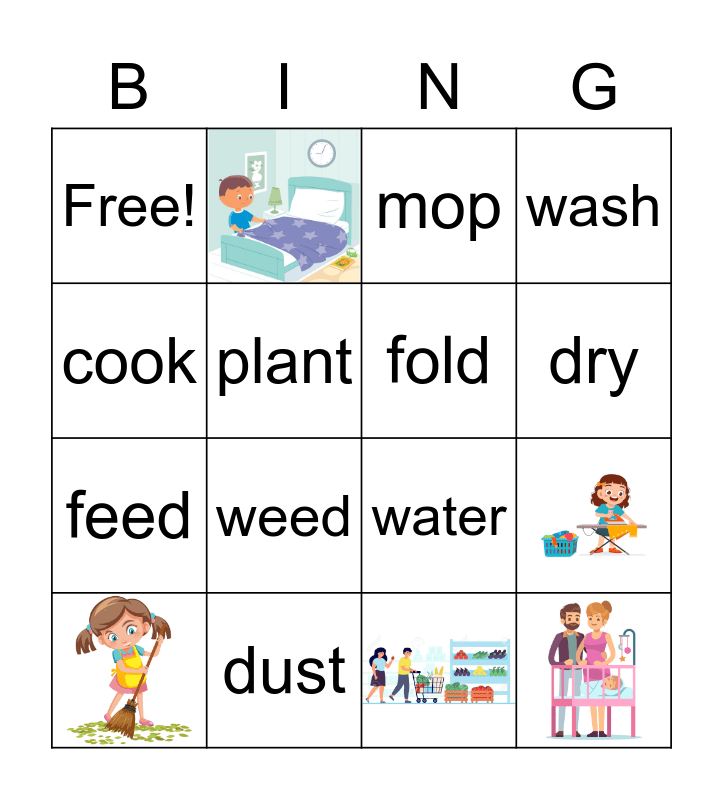 | B | I | N | G |
|---|---|---|---|
| Free! |  | mop | wash |
| cook | plant | fold | dry |
| feed | weed | water |  |
|  | dust |  |  |